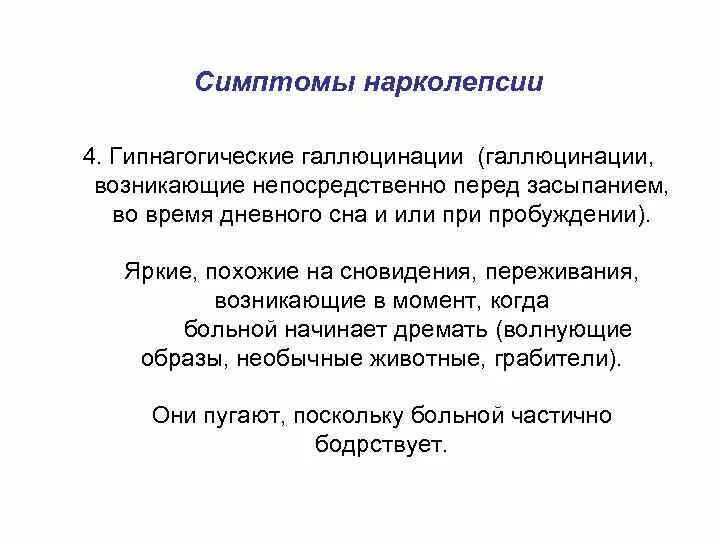 Симптомы нарколепсии

4. Гипнагогические галлюцинации (галлюцинации, возникающие непосредственно перед засыпанием, во время дневного сна и или при пробуждении).

Яркие, похожие на сновидения, переживания, возникающие в момент, когда больной начинает дремать (волнующие образы, необычные животные, грабители).

Они пугают, поскольку больной частично бодрствует.